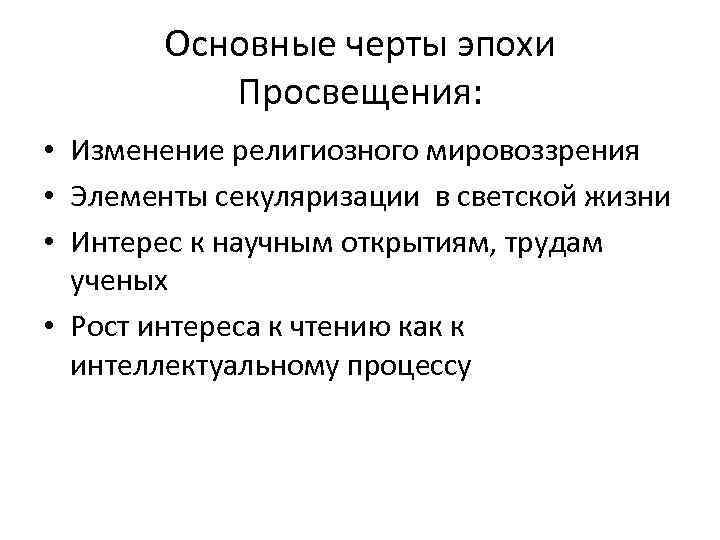 Основные черты эпохи
Просвещения:

• Изменение религиозного мировоззрения
• Элементы секуляризации  в светской жизни
• Интерес к научным открытиям, трудам ученых
• Рост интереса к чтению как к интеллектуальному процессу